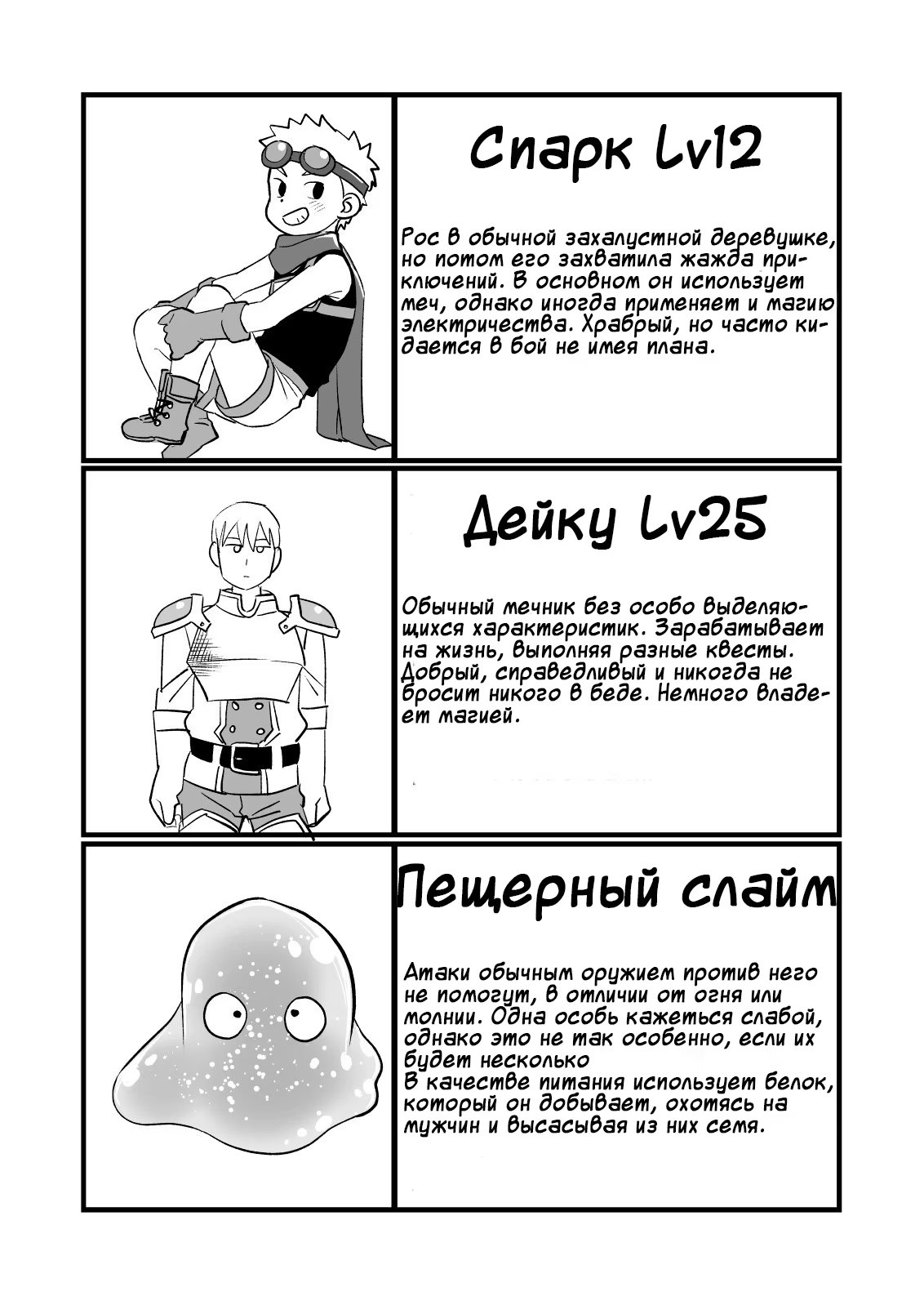 Спарк Lv12

Рос в обычной захалустной деревушке, но потом его захватила жажда приключений. В основном он использует меч, однако иногда применяет и магию электричества. Храбрый, но часто кидается в бой не имея плана.

Дейку Lv25

Обычный мечник без особо выделяющихся характеристик. Зарабатывает на жизнь, выполняя разные квесты. Добрый, справедливый и никогда не бросит никого в беде. Немного владеет магией.

Пещерный слайм

Атаки обычным оружием против него не помогут, в отличии от огня или молнии. Одна особь кажеться слабой, однако это не так особенно, если их будет несколько
В качестве питания использует белок, который он добывает, охотясь на мужчин и высасывая из них семя.